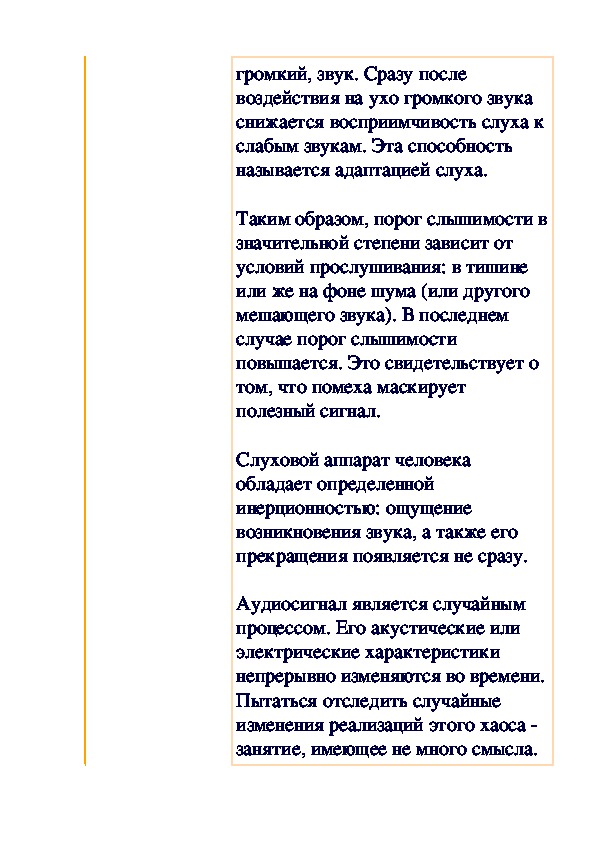 громкий, звук. Сразу после воздействия на ухо громкого звука снижается восприимчивость слуха к слабым звукам. Эта способность называется адаптацией слуха.

Таким образом, порог слышимости в значительной степени зависит от условий прослушивания: в тишине или же на фоне шума (или другого мешающего звука). В последнем случае порог слышимости повышается. Это свидетельствует о том, что помеха маскирует полезный сигнал.

Слуховой аппарат человека обладает определенной инерционностью: ощущение возникновения звука, а также его прекращения появляется не сразу.

Аудиосигнал является случайным процессом. Его акустические или электрические характеристики непрерывно изменяются во времени. Пытаться отследить случайные изменения реализаций этого хаоса - занятие, имеющее не много смысла.